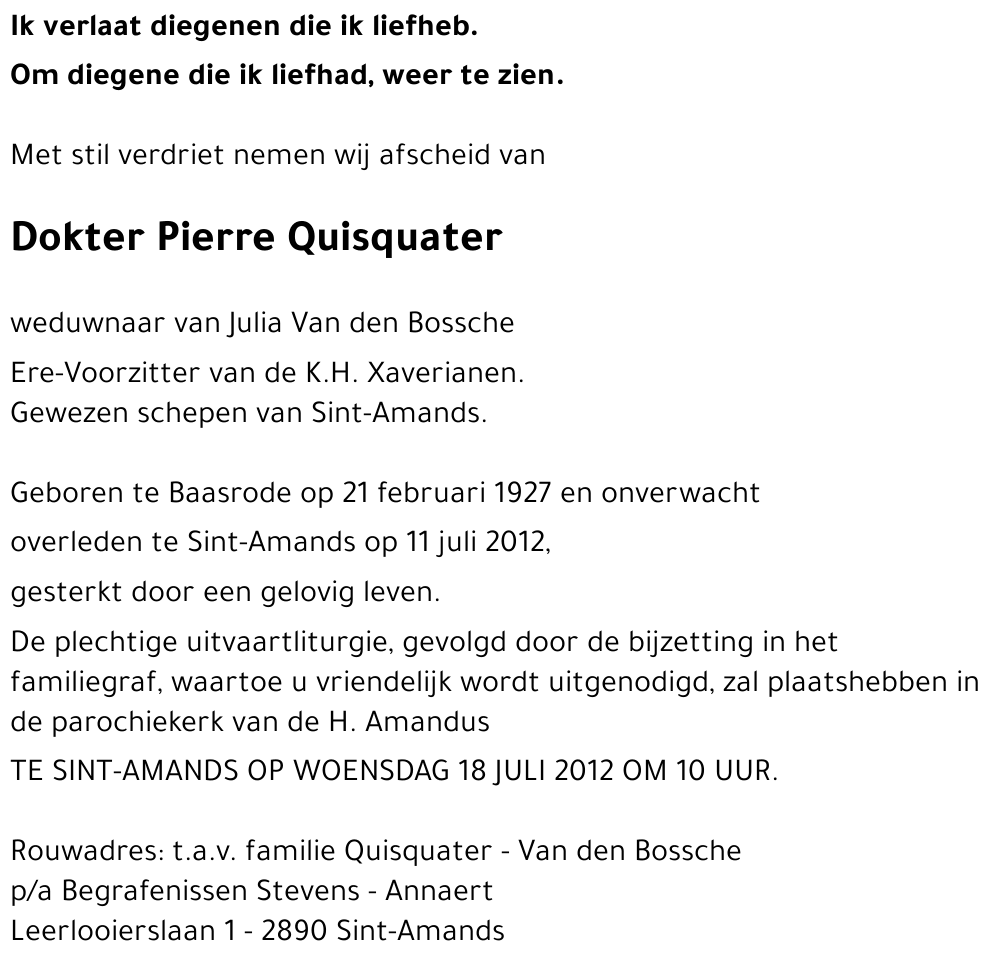 Ik verlaat diegenen die ik liefheb.

Om diegene die ik liefhad, weer te zien.

Met stil verdriet nemen wij afscheid van

Dokter Pierre Quisquater

weduwnaar van Julia Van den Bossche

Ere-Voorzitter van de K.H. Xaverianen.
Gewezen schepen van Sint-Amands.

Geboren te Baasrode op 21 februari 1927 en onverwacht

overleden te Sint-Amands op 11 juli 2012,

gesterkt door een gelovig leven.

De plechtige uitvaartliturgie, gevolgd door de bijzetting in het familiegraf, waartoe u vriendelijk wordt uitgenodigd, zal plaatshebben in de parochiekerk van de H. Amandus

TE SINT-AMANDS OP WOENSDAG 18 JULI 2012 OM 10 UUR.

Rouwadres: t.a.v. familie Quisquater - Van den Bossche
p/a Begrafenissen Stevens - Annaert
Leerlooierslaan 1 - 2890 Sint-Amands